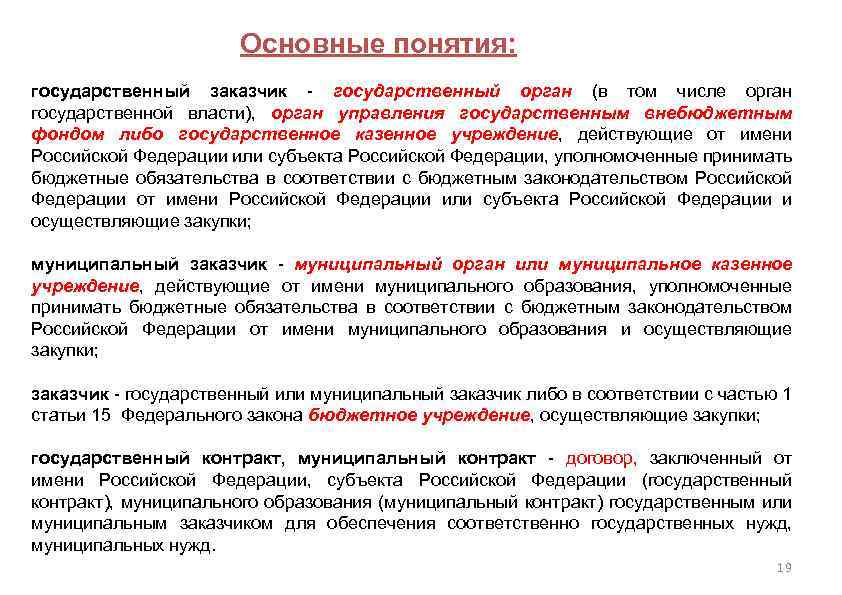 Основные понятия:

государственный заказчик - государственный орган (в том числе орган государственной власти), орган управления государственным внебюджетным фондом либо государственное казенное учреждение, действующие от имени Российской Федерации или субъекта Российской Федерации, уполномоченные принимать бюджетные обязательства в соответствии с бюджетным законодательством Российской Федерации от имени Российской Федерации или субъекта Российской Федерации и осуществляющие закупки;

муниципальный заказчик - муниципальный орган или муниципальное казенное учреждение, действующие от имени муниципального образования, уполномоченные принимать бюджетные обязательства в соответствии с бюджетным законодательством Российской Федерации от имени муниципального образования и осуществляющие закупки;

заказчик - государственный или муниципальный заказчик либо в соответствии с частью 1 статьи 15 Федерального закона бюджетное учреждение, осуществляющие закупки;

государственный контракт, муниципальный контракт - договор, заключенный от имени Российской Федерации, субъекта Российской Федерации (государственный контракт), муниципального образования (муниципальный контракт) государственным или муниципальным заказчиком для обеспечения соответственно государственных нужд, муниципальных нужд.

19